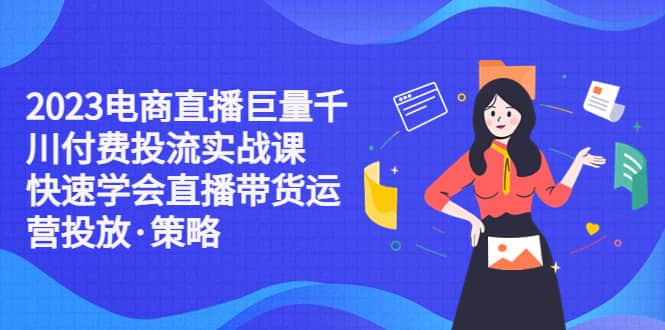 2023电商直播巨量千川付费投流实战课 快速学会直播带货运营投放·策略